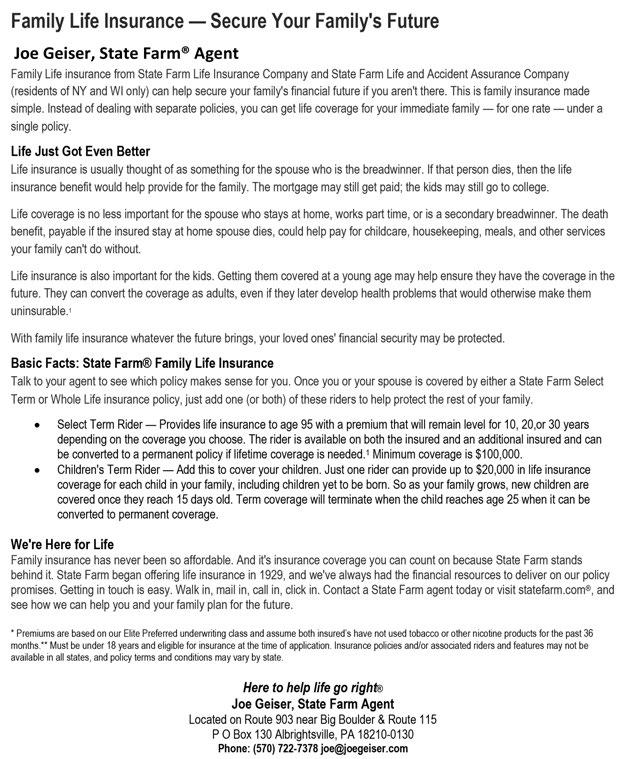 Family Life Insurance — Secure Your Family's Future

Joe Geiser, State Farm® Agent

Family Life insurance from State Farm Life Insurance Company and State Farm Life and Accident Assurance Company (residents of NY and WI only) can help secure your family's financial future if you aren't there. This is family insurance made simple. Instead of dealing with separate policies, you can get life coverage for your immediate family — for one rate — under a single policy.

Life Just Got Even Better

Life insurance is usually thought of as something for the spouse who is the breadwinner. If that person dies, then the life insurance benefit would help provide for the family. The mortgage may still get paid; the kids may still go to college.

Life coverage is no less important for the spouse who stays at home, works part time, or is a secondary breadwinner. The death benefit, payable if the insured stay at home spouse dies, could help pay for childcare, housekeeping, meals, and other services your family can't do without.

Life insurance is also important for the kids. Getting them covered at a young age may help ensure they have the coverage in the future. They can convert the coverage as adults, even if they later develop health problems that would otherwise make them uninsurable.¹

With family life insurance whatever the future brings, your loved ones' financial security may be protected.

Basic Facts: State Farm® Family Life Insurance

Talk to your agent to see which policy makes sense for you. Once you or your spouse is covered by either a State Farm Select Term or Whole Life insurance policy, just add one (or both) of these riders to help protect the rest of your family.

• Select Term Rider — Provides life insurance to age 95 with a premium that will remain level for 10, 20,or 30 years depending on the coverage you choose. The rider is available on both the insured and an additional insured and can be converted to a permanent policy if lifetime coverage is needed.¹ Minimum coverage is $100,000.
• Children's Term Rider — Add this to cover your children. Just one rider can provide up to $20,000 in life insurance coverage for each child in your family, including children yet to be born. So as your family grows, new children are covered once they reach 15 days old. Term coverage will terminate when the child reaches age 25 when it can be converted to permanent coverage.

We're Here for Life

Family insurance has never been so affordable. And it's insurance coverage you can count on because State Farm stands behind it. State Farm began offering life insurance in 1929, and we've always had the financial resources to deliver on our policy promises. Getting in touch is easy. Walk in, mail in, call in, click in. Contact a State Farm agent today or visit statefarm.com®, and see how we can help you and your family plan for the future.

* Premiums are based on our Elite Preferred underwriting class and assume both insured's have not used tobacco or other nicotine products for the past 36 months.** Must be under 18 years and eligible for insurance at the time of application. Insurance policies and/or associated riders and features may not be available in all states, and policy terms and conditions may vary by state.

Here to help life go right®
Joe Geiser, State Farm Agent
Located on Route 903 near Big Boulder & Route 115
P O Box 130 Albrightsville, PA 18210-0130
Phone: (570) 722-7378 joe@joegeiser.com